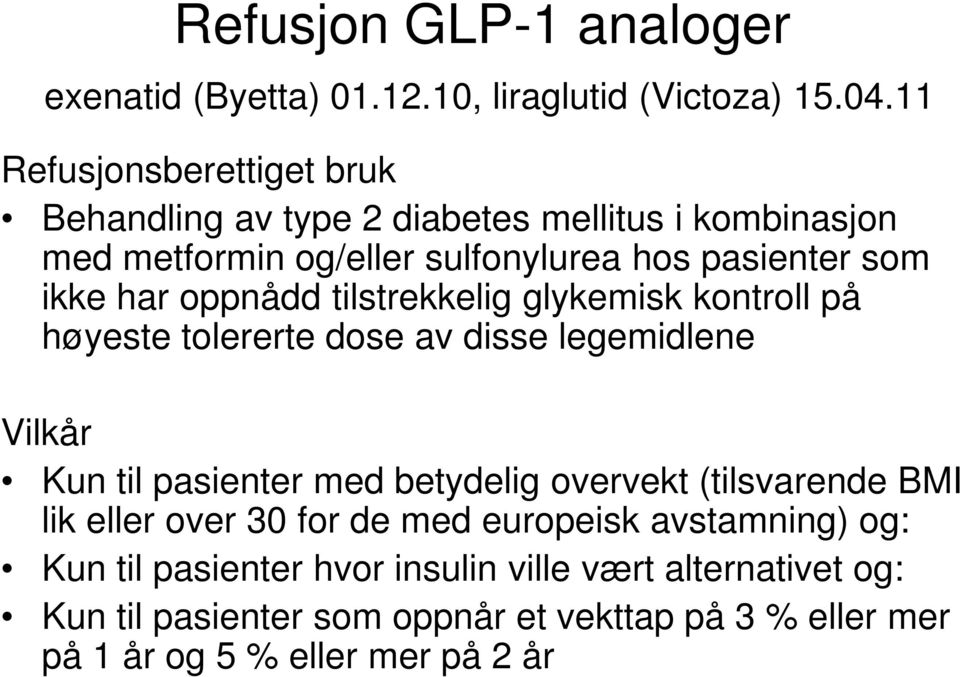 Refusjon GLP-1 analoger

exenatid (Byetta) 01.12.10, liraglutid (Victoza) 15.04.11

Refusjonsberettiget bruk

• Behandling av type 2 diabetes mellitus i kombinasjon med metformin og/eller sulfonylurea hos pasienter som ikke har oppnådd tilstrekkelig glykemisk kontroll på høyeste tolererte dose av disse legemidlene

Vilkår

• Kun til pasienter med betydelig overvekt (tilsvarende BMI lik eller over 30 for de med europeisk avstamning) og:
• Kun til pasienter hvor insulin ville vært alternativet og:
• Kun til pasienter som oppnår et vekttap på 3 % eller mer på 1 år og 5 % eller mer på 2 år